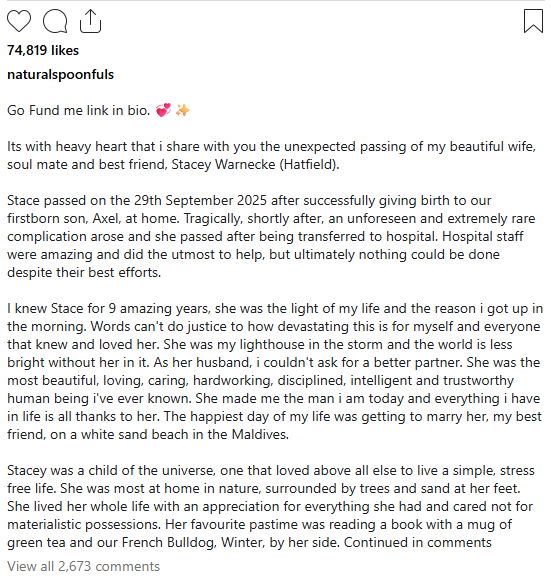 74,819 likes

naturalspoonfuls

Go Fund me link in bio. 💞✨

Its with heavy heart that i share with you the unexpected passing of my beautiful wife, soul mate and best friend, Stacey Warnecke (Hatfield).

Stace passed on the 29th September 2025 after successfully giving birth to our firstborn son, Axel, at home. Tragically, shortly after, an unforeseen and extremely rare complication arose and she passed after being transferred to hospital. Hospital staff were amazing and did the utmost to help, but ultimately nothing could be done despite their best efforts.

I knew Stace for 9 amazing years, she was the light of my life and the reason i got up in the morning. Words can't do justice to how devastating this is for myself and everyone that knew and loved her. She was my lighthouse in the storm and the world is less bright without her in it. As her husband, i couldn't ask for a better partner. She was the most beautiful, loving, caring, hardworking, disciplined, intelligent and trustworthy human being i've ever known. She made me the man i am today and everything i have in life is all thanks to her. The happiest day of my life was getting to marry her, my best friend, on a white sand beach in the Maldives.

Stacey was a child of the universe, one that loved above all else to live a simple, stress free life. She was most at home in nature, surrounded by trees and sand at her feet. She lived her whole life with an appreciation for everything she had and cared not for materialistic possessions. Her favourite pastime was reading a book with a mug of green tea and our French Bulldog, Winter, by her side. Continued in comments

View all 2,673 comments